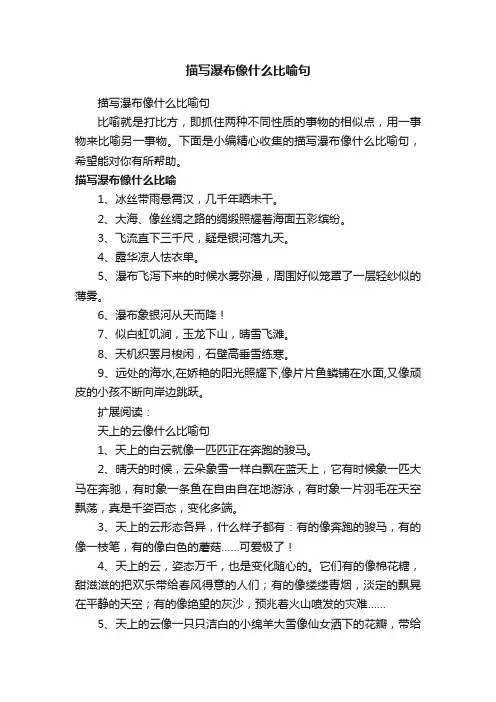 描写瀑布像什么比喻句

描写瀑布像什么比喻句

比喻就是打比方，即抓住两种不同性质的事物的相似点，用一事物来比喻另一事物。下面是小编精心收集的描写瀑布像什么比喻句，希望能对你有所帮助。

描写瀑布像什么比喻

1、冰丝带雨悬霄汉，几千年晒未干。

2、大海、像丝绸之路的绸缎照耀着海面五彩缤纷。

3、飞流直下三千尺，疑是银河落九天。

4、露华凉人怯衣单。

5、瀑布飞泻下来的时候水雾弥漫，周围好似笼罩了一层轻纱似的薄雾。

6、瀑布象银河从天而降！

7、似白虹饥涧，玉龙下山，晴雪飞滩。

8、天机织罢月梭闲，石壁高垂雪练寒。

9、远处的海水,在娇艳的阳光照耀下,像片片鱼鳞铺在水面,又像顽皮的小孩不断向岸边跳跃。

扩展阅读：

天上的云像什么比喻句

1、天上的白云就像一匹匹正在奔跑的骏马。

2、晴天的时候，云朵象雪一样白飘在蓝天上，它有时候象一匹大马在奔驰，有时象一条鱼在自由自在地游泳，有时象一片羽毛在天空飘荡，真是千姿百态，变化多端。

3、天上的云形态各异，什么样子都有：有的像奔跑的骏马，有的像一枝笔，有的像白色的蘑菇……可爱极了！

4、天上的云，姿态万千，也是变化随心的。它们有的像棉花糖，甜滋滋的把欢乐带给春风得意的人们；有的像缕缕青烟，淡定的飘晃在平静的天空；有的像绝望的灰沙，预兆着火山喷发的灾难……

5、天上的云像一只只洁白的小绵羊大雪像仙女洒下的花瓣，带给